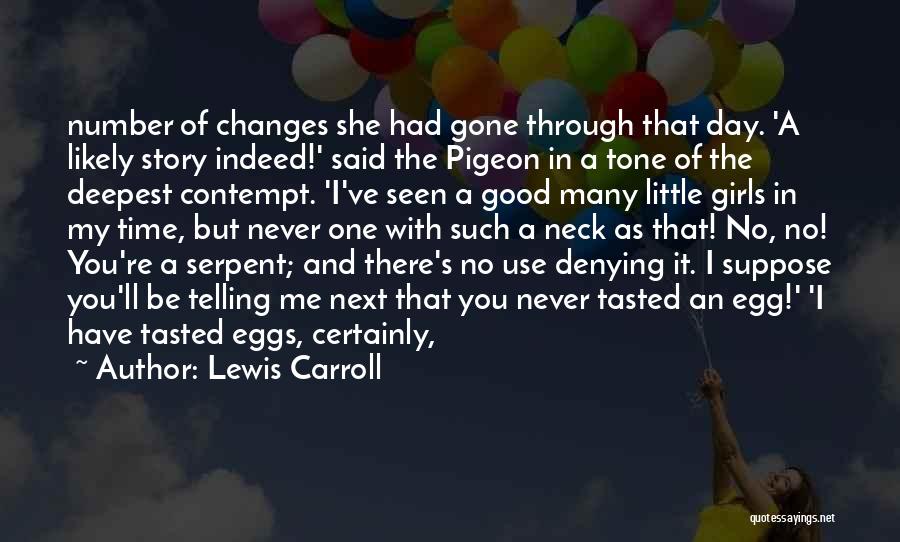 number of changes she had gone through that day. 'A likely story indeed!' said the Pigeon in a tone of the deepest contempt. 'I've seen a good many little girls in my time, but never one with such a neck as that! No, no! You're a serpent; and there's no use denying it. I suppose you'll be telling me next that you never tasted an egg!' 'I have tasted eggs, certainly,

~ Author: Lewis Carroll

quotessayings.net